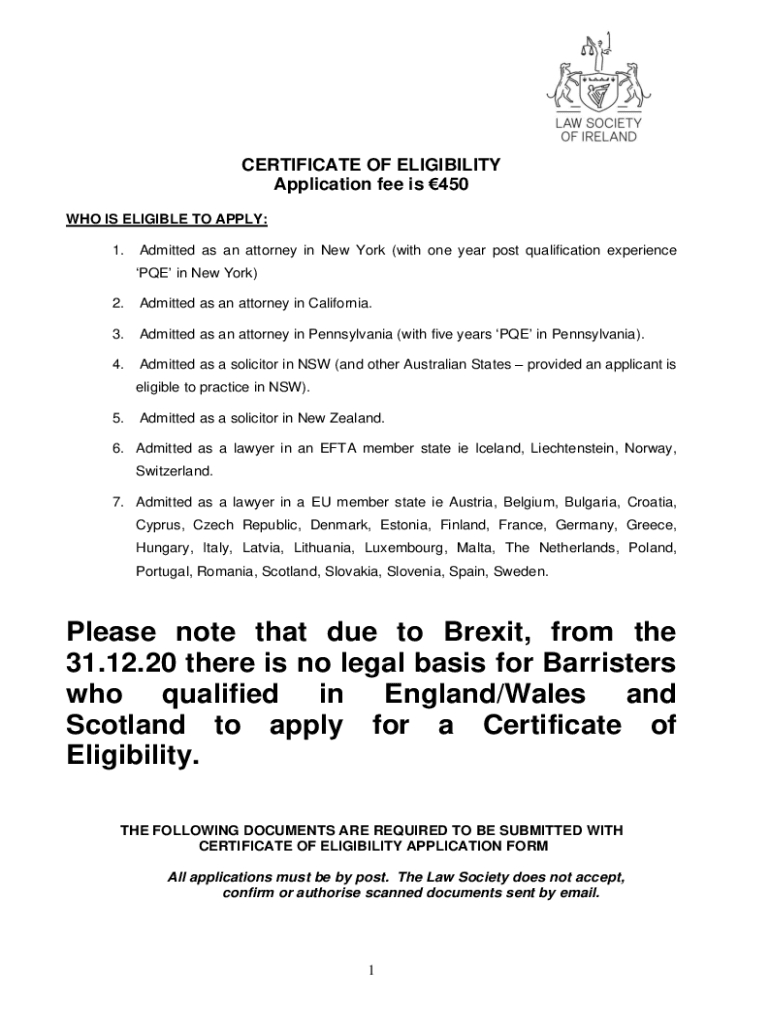 LAW SOCIETY OF IRELAND

CERTIFICATE OF ELIGIBILITY
Application fee is €450

WHO IS ELIGIBLE TO APPLY:

1. Admitted as an attorney in New York (with one year post qualification experience 'PQE' in New York)

2. Admitted as an attorney in California.

3. Admitted as an attorney in Pennsylvania (with five years 'PQE' in Pennsylvania).

4. Admitted as a solicitor in NSW (and other Australian States – provided an applicant is eligible to practice in NSW).

5. Admitted as a solicitor in New Zealand.

6. Admitted as a lawyer in an EFTA member state ie Iceland, Liechtenstein, Norway, Switzerland.

7. Admitted as a lawyer in a EU member state ie Austria, Belgium, Bulgaria, Croatia, Cyprus, Czech Republic, Denmark, Estonia, Finland, France, Germany, Greece, Hungary, Italy, Latvia, Lithuania, Luxembourg, Malta, The Netherlands, Poland, Portugal, Romania, Scotland, Slovakia, Slovenia, Spain, Sweden.

Please note that due to Brexit, from the 31.12.20 there is no legal basis for Barristers who qualified in England/Wales and Scotland to apply for a Certificate of Eligibility.

THE FOLLOWING DOCUMENTS ARE REQUIRED TO BE SUBMITTED WITH CERTIFICATE OF ELIGIBILITY APPLICATION FORM

All applications must be by post. The Law Society does not accept, confirm or authorise scanned documents sent by email.

1